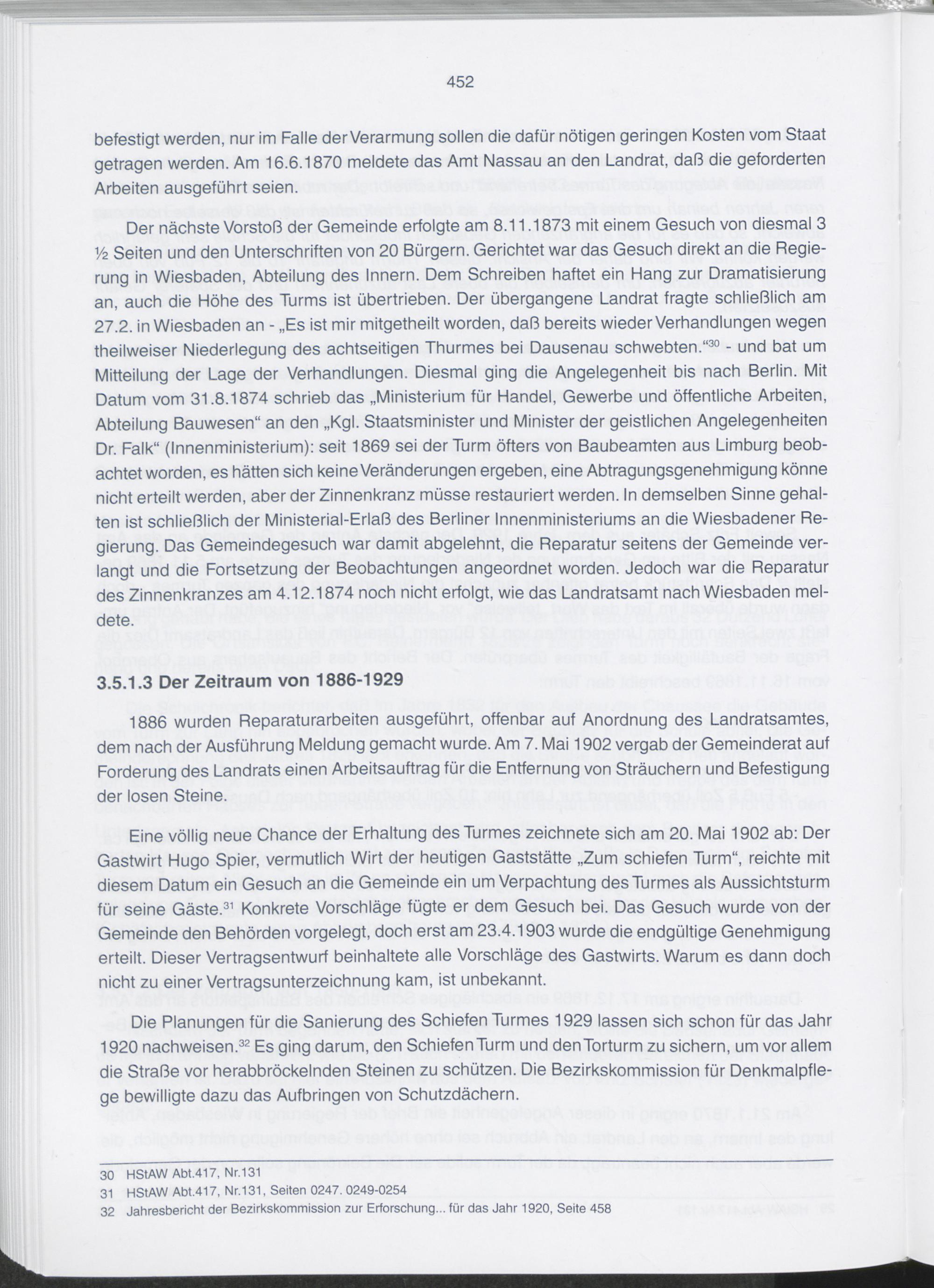 452

befestigt werden, nur im Falle der Verarmung sollen die dafür nötigen geringen Kosten vom Staat getragen werden. Am 16.6.1870 meldete das Amt Nassau an den Landrat, daß die geforderten Arbeiten ausgeführt seien.

Der nächste Vorstoß der Gemeinde erfolgte am 8.11.1873 mit einem Gesuch von diesmal 3 ½ Seiten und den Unterschriften von 20 Bürgern. Gerichtet war das Gesuch direkt an die Regierung in Wiesbaden, Abteilung des Innern. Dem Schreiben haftet ein Hang zur Dramatisierung an, auch die Höhe des Turms ist übertrieben. Der übergangene Landrat fragte schließlich am 27.2. in Wiesbaden an - „Es ist mir mitgetheilt worden, daß bereits wieder Verhandlungen wegen theilweiser Niederlegung des achtseitigen Thurmes bei Dausenau schwebten.“$^{30}$ - und bat um Mitteilung der Lage der Verhandlungen. Diesmal ging die Angelegenheit bis nach Berlin. Mit Datum vom 31.8.1874 schrieb das „Ministerium für Handel, Gewerbe und öffentliche Arbeiten, Abteilung Bauwesen“ an den „Kgl. Staatsminister und Minister der geistlichen Angelegenheiten Dr. Falk“ (Innenministerium): seit 1869 sei der Turm öfters von Baubeamten aus Limburg beobachtet worden, es hätten sich keine Veränderungen ergeben, eine Abtragungsgenehmigung könne nicht erteilt werden, aber der Zinnenkranz müsse restauriert werden. In demselben Sinne gehalten ist schließlich der Ministerial-Erlaß des Berliner Innenministeriums an die Wiesbadener Regierung. Das Gemeindegesuch war damit abgelehnt, die Reparatur seitens der Gemeinde verlangt und die Fortsetzung der Beobachtungen angeordnet worden. Jedoch war die Reparatur des Zinnenkranzes am 4.12.1874 noch nicht erfolgt, wie das Landratsamt nach Wiesbaden meldete.

3.5.1.3 Der Zeitraum von 1886-1929

1886 wurden Reparaturarbeiten ausgeführt, offenbar auf Anordnung des Landratsamtes, dem nach der Ausführung Meldung gemacht wurde. Am 7. Mai 1902 vergab der Gemeinderat auf Forderung des Landrats einen Arbeitsauftrag für die Entfernung von Sträuchern und Befestigung der losen Steine.

Eine völlig neue Chance der Erhaltung des Turmes zeichnete sich am 20. Mai 1902 ab: Der Gastwirt Hugo Spier, vermutlich Wirt der heutigen Gaststätte „Zum schiefen Turm“, reichte mit diesem Datum ein Gesuch an die Gemeinde ein um Verpachtung des Turmes als Aussichtsturm für seine Gäste.$^{31}$ Konkrete Vorschläge fügte er dem Gesuch bei. Das Gesuch wurde von der Gemeinde den Behörden vorgelegt, doch erst am 23.4.1903 wurde die endgültige Genehmigung erteilt. Dieser Vertragsentwurf beinhaltete alle Vorschläge des Gastwirts. Warum es dann doch nicht zu einer Vertragsunterzeichnung kam, ist unbekannt.

Die Planungen für die Sanierung des Schiefen Turmes 1929 lassen sich schon für das Jahr 1920 nachweisen.$^{32}$ Es ging darum, den Schiefen Turm und den Torturm zu sichern, um vor allem die Straße vor herabbröckelnden Steinen zu schützen. Die Bezirkskommission für Denkmalpflege bewilligte dazu das Aufbringen von Schutzdächern.

30 HStAW Abt.417, Nr.131
31 HStAW Abt.417, Nr.131, Seiten 0247. 0249-0254
32 Jahresbericht der Bezirkskommission zur Erforschung... für das Jahr 1920, Seite 458